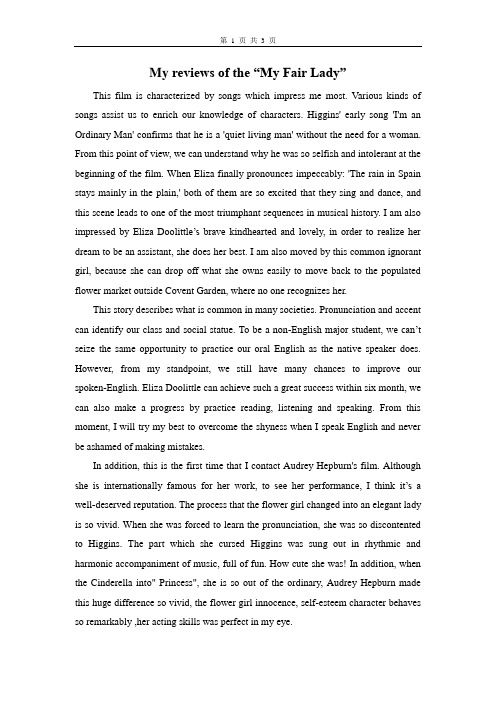 第 1 页 共 3 页

My reviews of the “My Fair Lady”

This film is characterized by songs which impress me most. Various kinds of songs assist us to enrich our knowledge of characters. Higgins' early song 'I'm an Ordinary Man' confirms that he is a 'quiet living man' without the need for a woman. From this point of view, we can understand why he was so selfish and intolerant at the beginning of the film. When Eliza finally pronounces impeccably: 'The rain in Spain stays mainly in the plain,' both of them are so excited that they sing and dance, and this scene leads to one of the most triumphant sequences in musical history. I am also impressed by Eliza Doolittle’s brave kindhearted and lovely, in order to realize her dream to be an assistant, she does her best. I am also moved by this common ignorant girl, because she can drop off what she owns easily to move back to the populated flower market outside Covent Garden, where no one recognizes her.

This story describes what is common in many societies. Pronunciation and accent can identify our class and social statue. To be a non-English major student, we can’t seize the same opportunity to practice our oral English as the native speaker does. However, from my standpoint, we still have many chances to improve our spoken-English. Eliza Doolittle can achieve such a great success within six month, we can also make a progress by practice reading, listening and speaking. From this moment, I will try my best to overcome the shyness when I speak English and never be ashamed of making mistakes.

In addition, this is the first time that I contact Audrey Hepburn's film. Although she is internationally famous for her work, to see her performance, I think it’s a well-deserved reputation. The process that the flower girl changed into an elegant lady is so vivid. When she was forced to learn the pronunciation, she was so discontented to Higgins. The part which she cursed Higgins was sung out in rhythmic and harmonic accompaniment of music, full of fun. How cute she was! In addition, when the Cinderella into" Princess", she is so out of the ordinary, Audrey Hepburn made this huge difference so vivid, the flower girl innocence, self-esteem character behaves so remarkably ,her acting skills was perfect in my eye.